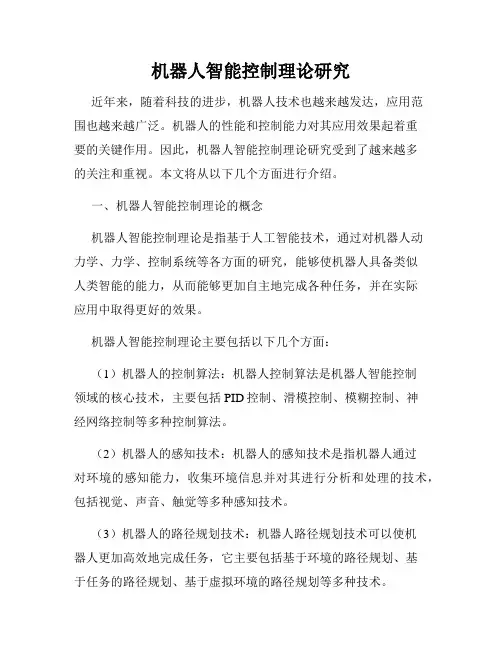 机器人智能控制理论研究

近年来，随着科技的进步，机器人技术也越来越发达，应用范围也越来越广泛。机器人的性能和控制能力对其应用效果起着重要的关键作用。因此，机器人智能控制理论研究受到了越来越多的关注和重视。本文将从以下几个方面进行介绍。

一、机器人智能控制理论的概念

机器人智能控制理论是指基于人工智能技术，通过对机器人动力学、力学、控制系统等各方面的研究，能够使机器人具备类似人类智能的能力，从而能够更加自主地完成各种任务，并在实际应用中取得更好的效果。

机器人智能控制理论主要包括以下几个方面：

（1）机器人的控制算法：机器人控制算法是机器人智能控制领域的核心技术，主要包括 PID 控制、滑模控制、模糊控制、神经网络控制等多种控制算法。

（2）机器人的感知技术：机器人的感知技术是指机器人通过对环境的感知能力，收集环境信息并对其进行分析和处理的技术，包括视觉、声音、触觉等多种感知技术。

（3）机器人的路径规划技术：机器人路径规划技术可以使机器人更加高效地完成任务，它主要包括基于环境的路径规划、基于任务的路径规划、基于虚拟环境的路径规划等多种技术。